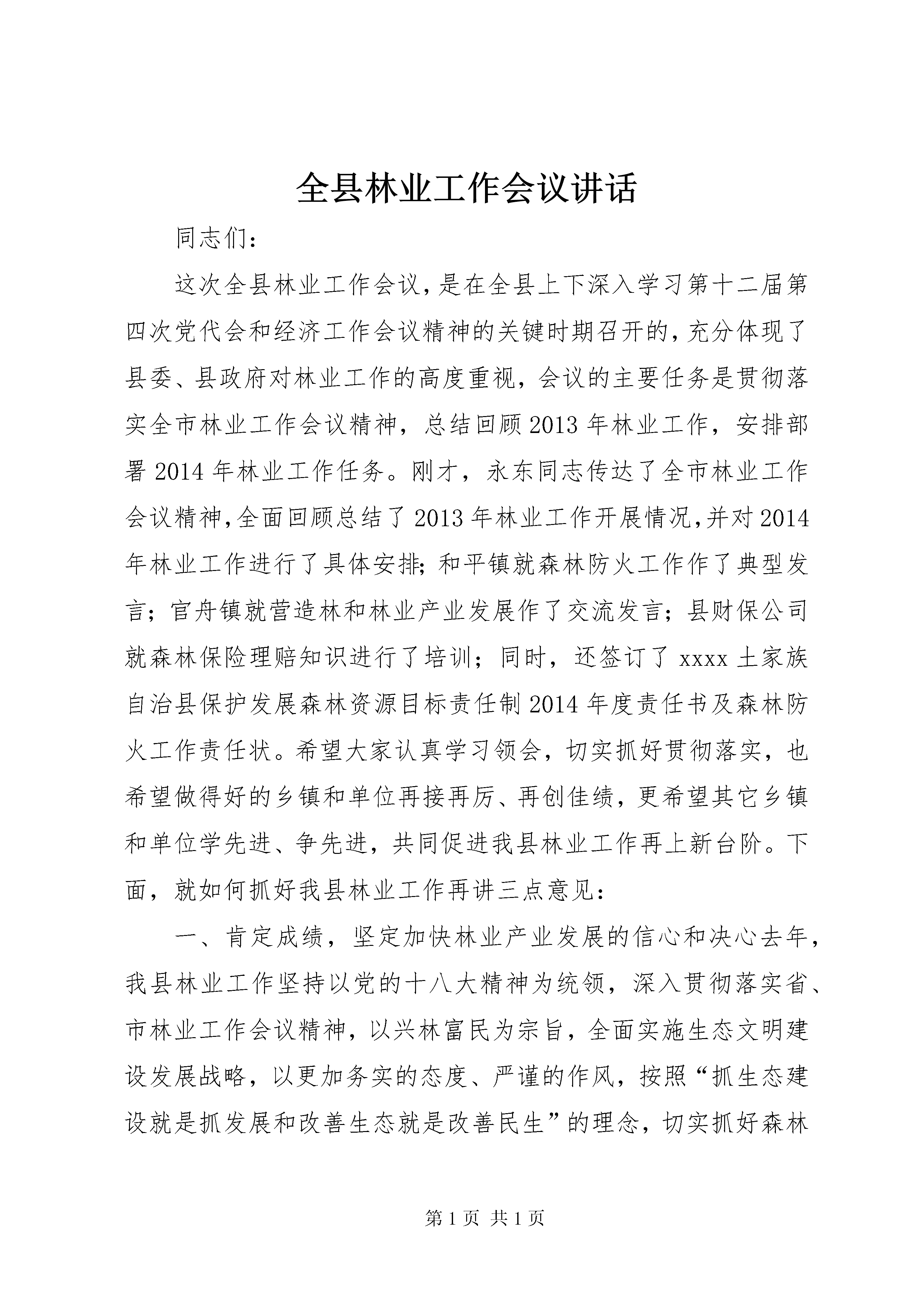 全县林业工作会议讲话

同志们：

这次全县林业工作会议，是在全县上下深入学习第十二届第四次党代会和经济工作会议精神的关键时期召开的，充分体现了县委、县政府对林业工作的高度重视，会议的主要任务是贯彻落实全市林业工作会议精神，总结回顾2013年林业工作，安排部署2014年林业工作任务。刚才，永东同志传达了全市林业工作会议精神，全面回顾总结了2013年林业工作开展情况，并对2014年林业工作进行了具体安排；和平镇就森林防火工作作了典型发言；官舟镇就营造林和林业产业发展作了交流发言；县财保公司就森林保险理赔知识进行了培训；同时，还签订了xxxx土家族自治县保护发展森林资源目标责任制2014年度责任书及森林防火工作责任状。希望大家认真学习领会，切实抓好贯彻落实，也希望做得好的乡镇和单位再接再厉、再创佳绩，更希望其它乡镇和单位学先进、争先进，共同促进我县林业工作再上新台阶。下面，就如何抓好我县林业工作再讲三点意见：

一、肯定成绩，坚定加快林业产业发展的信心和决心去年，我县林业工作坚持以党的十八大精神为统领，深入贯彻落实省、市林业工作会议精神，以兴林富民为宗旨，全面实施生态文明建设发展战略，以更加务实的态度、严谨的作风，按照“抓生态建设就是抓发展和改善生态就是改善民生”的理念，切实抓好森林

第1页 共1页